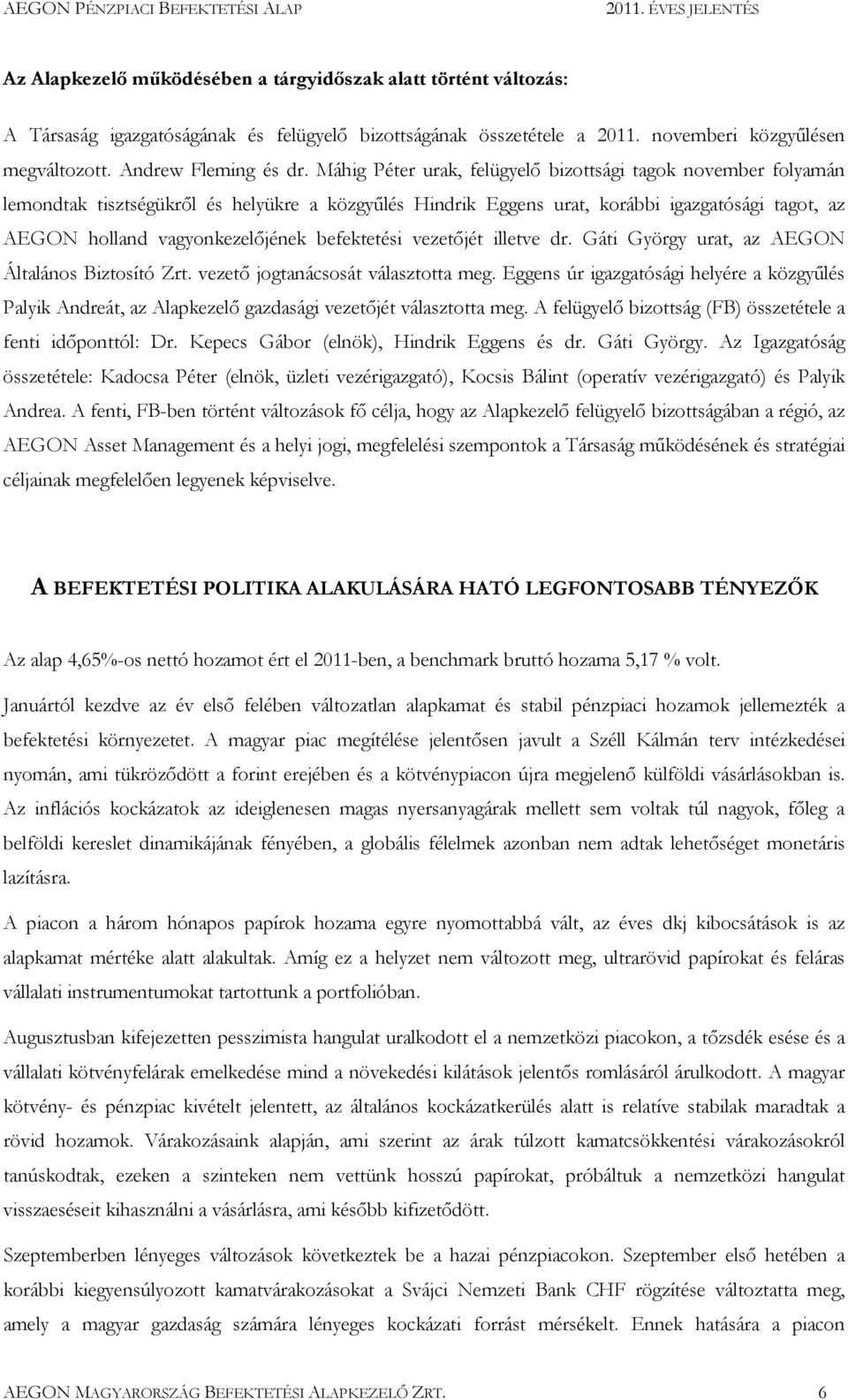 AEGON PÉNZPIACI BEFEKTETÉSI ALAP 2011. ÉVES JELENTÉS

Az Alapkezelő működésében a tárgyidőszak alatt történt változás:

A Társaság igazgatóságának és felügyelő bizottságának összetétele a 2011. novemberi közgyűlésen megváltozott. Andrew Fleming és dr. Máhig Péter urak, felügyelő bizottsági tagok november folyamán lemondtak tisztségükről és helyükre a közgyűlés Hindrik Eggens urat, korábbi igazgatósági tagot, az AEGON holland vagyonkezelőjének befektetési vezetőjét illetve dr. Gáti György urat, az AEGON Általános Biztosító Zrt. vezető jogtanácsosát választotta meg. Eggens úr igazgatósági helyére a közgyűlés Palyik Andreát, az Alapkezelő gazdasági vezetőjét választotta meg. A felügyelő bizottság (FB) összetétele a fenti időponttól: Dr. Kepecs Gábor (elnök), Hindrik Eggens és dr. Gáti György. Az Igazgatóság összetétele: Kadocsa Péter (elnök, üzleti vezérigazgató), Kocsis Bálint (operatív vezérigazgató) és Palyik Andrea. A fenti, FB-ben történt változások fő célja, hogy az Alapkezelő felügyelő bizottságában a régió, az AEGON Asset Management és a helyi jogi, megfelelési szempontok a Társaság működésének és stratégiai céljainak megfelelően legyenek képviselve.

A BEFEKTETÉSI POLITIKA ALAKULÁSÁRA HATÓ LEGFONTOSABB TÉNYEZŐK

Az alap 4,65%-os nettó hozamot ért el 2011-ben, a benchmark bruttó hozama 5,17 % volt.

Januártól kezdve az év első felében változatlan alapkamat és stabil pénzpiaci hozamok jellemezték a befektetési környezetet. A magyar piac megítélése jelentősen javult a Széll Kálmán terv intézkedései nyomán, ami tükröződött a forint erejében és a kötvénypiacon újra megjelenő külföldi vásárlásokban is. Az inflációs kockázatok az ideiglenesen magas nyersanyagárak mellett sem voltak túl nagyok, főleg a belföldi kereslet dinamikájának fényében, a globális félelmek azonban nem adtak lehetőséget monetáris lazításra.

A piacon a három hónapos papírok hozama egyre nyomottabbá vált, az éves dkj kibocsátások is az alapkamat mértéke alatt alakultak. Amíg ez a helyzet nem változott meg, ultrarövid papírokat és feláras vállalati instrumentumokat tartottunk a portfolióban.

Augusztusban kifejezetten pesszimista hangulat uralkodott el a nemzetközi piacokon, a tőzsdék esése és a vállalati kötvényfelárak emelkedése mind a növekedési kilátások jelentős romlásáról árulkodott. A magyar kötvény- és pénzpiac kivételt jelentett, az általános kockázatkerülés alatt is relatíve stabilak maradtak a rövid hozamok. Várakozásaink alapján, ami szerint az árak túlzott kamatcsökkentési várakozásokról tanúskodtak, ezeken a szinteken nem vettünk hosszú papírokat, próbáltuk a nemzetközi hangulat visszaeséseit kihasználni a vásárlásra, ami később kifizetődött.

Szeptemberben lényeges változások következtek be a hazai pénzpiacokon. Szeptember első hetében a korábbi kiegyensúlyozott kamatvárakozásokat a Svájci Nemzeti Bank CHF rögzítése változtatta meg, amely a magyar gazdaság számára lényeges kockázati forrást mérsékelt. Ennek hatására a piacon

AEGON MAGYARORSZÁG BEFEKTETÉSI ALAPKEZELŐ ZRT. 6